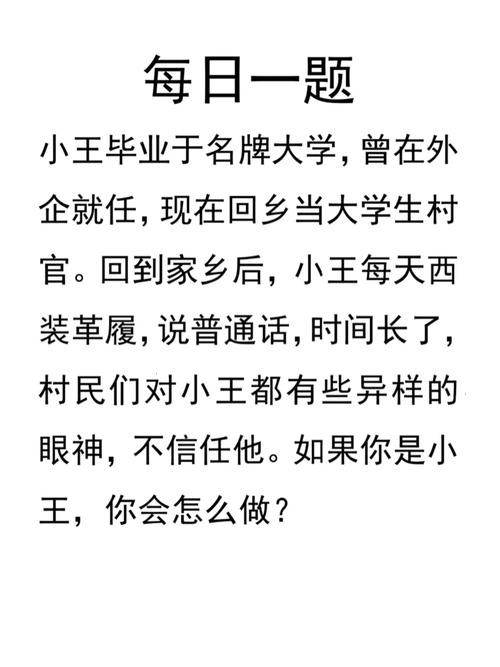 每日一题

小王毕业于名牌大学，曾在外企就任，现在回乡当大学生村官。回到家乡后，小王每天西装革履，说普通话，时间长了，村民们对小王都有些异样的眼神，不信任他。如果你是小王，你会怎么做？